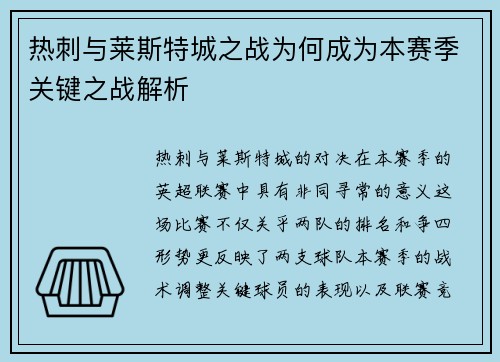 热刺与莱斯特城之战为何成为本赛季关键之战解析

热刺与莱斯特城的对决在本赛季的英超联赛中具有非同寻常的意义这场比赛不仅关乎两队的排名和争四形势更反映了两支球队本赛季的战术调整关键球员的表现以及联赛竞